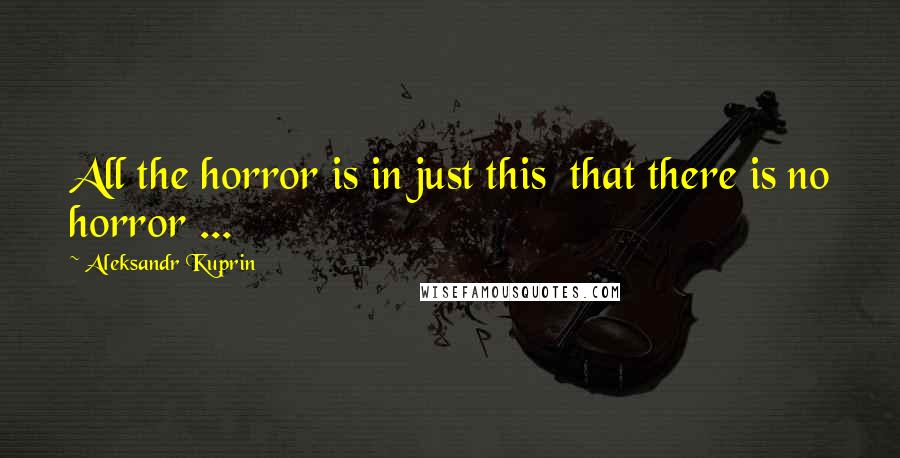 All the horror is in just this  that there is no horror ...

~ Aleksandr Kuprin

WISEFAMOUSQUOTES.COM